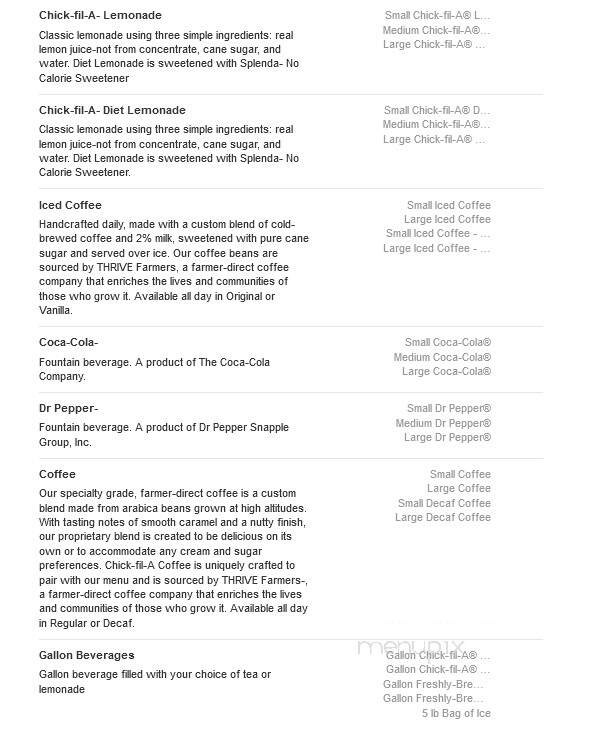 Chick-fil-A- Lemonade

Classic lemonade using three simple ingredients: real lemon juice-not from concentrate, cane sugar, and water. Diet Lemonade is sweetened with Splenda- No Calorie Sweetener

Small Chick-fil-A® L...
Medium Chick-fil-A®...
Large Chick-fil-A® ...

Chick-fil-A- Diet Lemonade

Classic lemonade using three simple ingredients: real lemon juice-not from concentrate, cane sugar, and water. Diet Lemonade is sweetened with Splenda- No Calorie Sweetener.

Small Chick-fil-A® D...
Medium Chick-fil-A®...
Large Chick-fil-A® ...

Iced Coffee

Handcrafted daily, made with a custom blend of cold-brewed coffee and 2% milk, sweetened with pure cane sugar and served over ice. Our coffee beans are sourced by THRIVE Farmers, a farmer-direct coffee company that enriches the lives and communities of those who grow it. Available all day in Original or Vanilla.

Small Iced Coffee
Large Iced Coffee
Small Iced Coffee - ...
Large Iced Coffee - ...

Coca-Cola-

Fountain beverage. A product of The Coca-Cola Company.

Small Coca-Cola®
Medium Coca-Cola®
Large Coca-Cola®

Dr Pepper-

Fountain beverage. A product of Dr Pepper Snapple Group, Inc.

Small Dr Pepper®
Medium Dr Pepper®
Large Dr Pepper®

Coffee

Our specialty grade, farmer-direct coffee is a custom blend made from arabica beans grown at high altitudes. With tasting notes of smooth caramel and a nutty finish, our proprietary blend is created to be delicious on its own or to accommodate any cream and sugar preferences. Chick-fil-A Coffee is uniquely crafted to pair with our menu and is sourced by THRIVE Farmers-, a farmer-direct coffee company that enriches the lives and communities of those who grow it. Available all day in Regular or Decaf.

Small Coffee
Large Coffee
Small Decaf Coffee
Large Decaf Coffee

Gallon Beverages

Gallon beverage filled with your choice of tea or lemonade

menupix

Gallon Chick-fil-A® ...
Gallon Chick-fil-A® ...
Gallon Freshly-Bre...
Gallon Freshly-Bre...
5 lb Bag of Ice